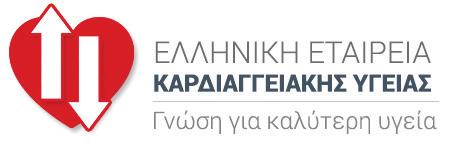 ΕΛΛΗΝΙΚΗ ΕΤΑΙΡΕΙΑ
ΚΑΡΔΙΑΓΓΕΙΑΚΗΣ ΥΓΕΙΑΣ
Γνώση για καλύτερη υγεία